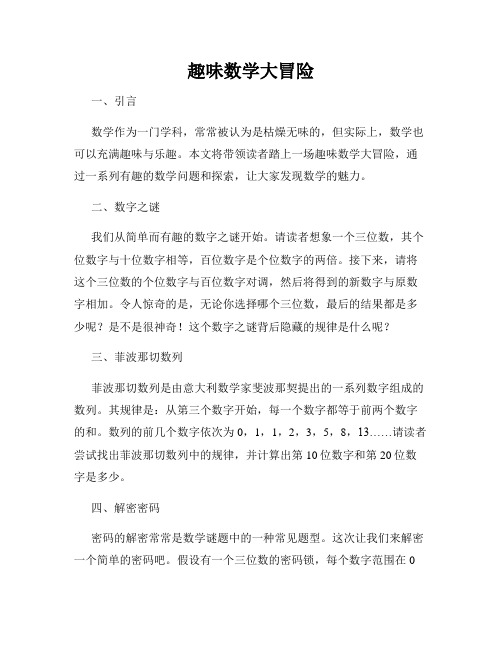 趣味数学大冒险

一、引言

数学作为一门学科，常常被认为是枯燥无味的，但实际上，数学也可以充满趣味与乐趣。本文将带领读者踏上一场趣味数学大冒险，通过一系列有趣的数学问题和探索，让大家发现数学的魅力。

二、数字之谜

我们从简单而有趣的数字之谜开始。请读者想象一个三位数，其个位数字与十位数字相等，百位数字是个位数字的两倍。接下来，请将这个三位数的个位数字与百位数字对调，然后将得到的新数字与原数字相加。令人惊奇的是，无论你选择哪个三位数，最后的结果都是多少呢？是不是很神奇！这个数字之谜背后隐藏的规律是什么呢？

三、菲波那切数列

菲波那切数列是由意大利数学家斐波那契提出的一系列数字组成的数列。其规律是：从第三个数字开始，每一个数字都等于前两个数字的和。数列的前几个数字依次为 0，1，1，2，3，5，8，13……请读者尝试找出菲波那切数列中的规律，并计算出第 10 位数字和第 20 位数字是多少。

四、解密密码

密码的解密常常是数学谜题中的一种常见题型。这次让我们来解密一个简单的密码吧。假设有一个三位数的密码锁，每个数字范围在 0